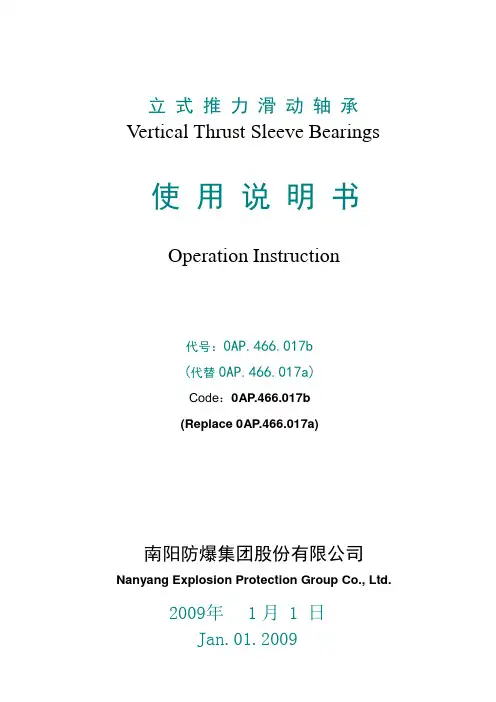 立式推力滑动轴承
Vertical Thrust Sleeve Bearings

使用说明书

Operation Instruction

代号：0AP.466.017b
（代替 0AP.466.017a）
Code：0AP.466.017b
(Replace 0AP.466.017a)

南阳防爆集团股份有限公司
Nanyang Explosion Protection Group Co., Ltd.
2009年 1月 1 日
Jan. 01. 2009